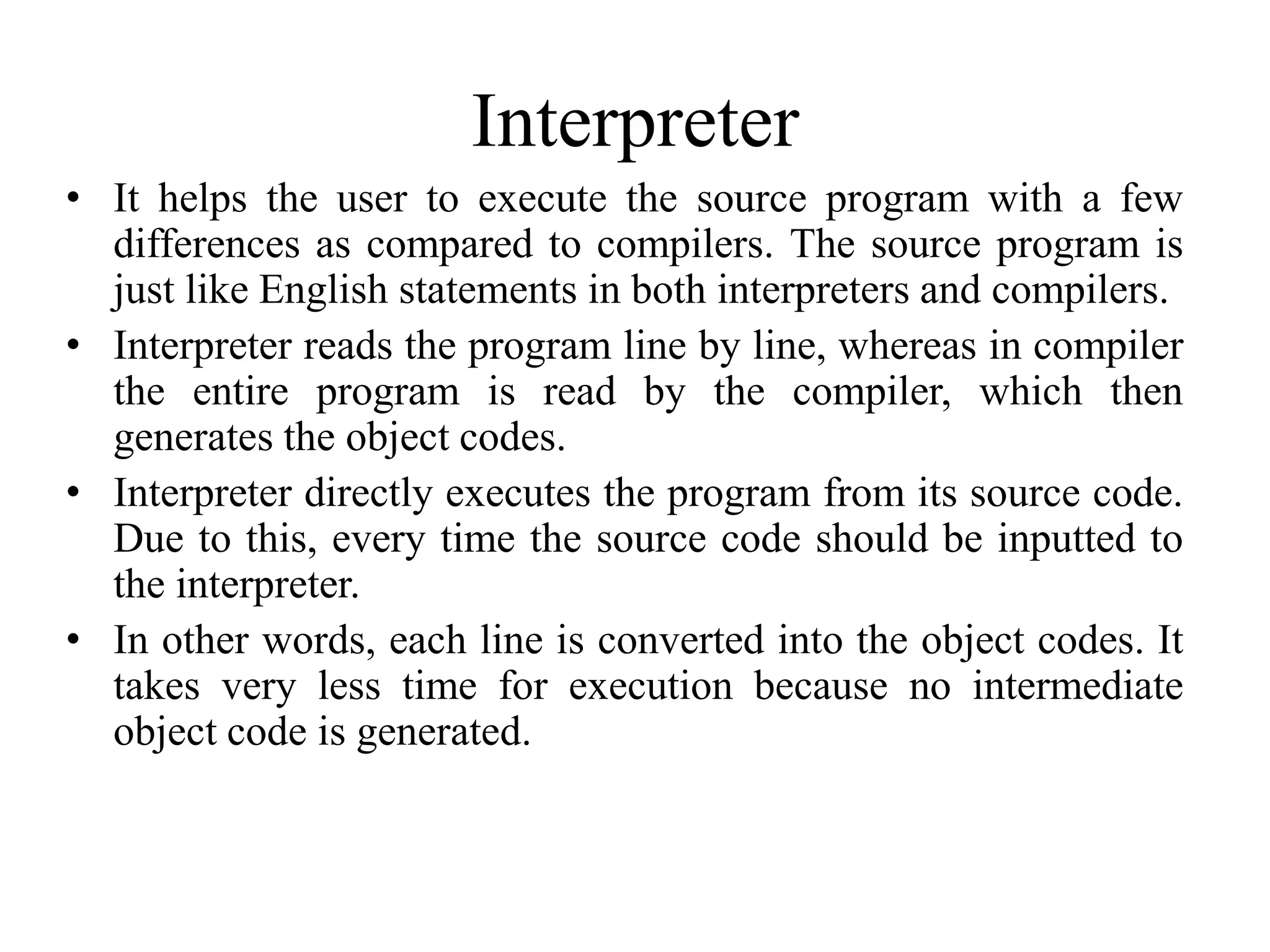 Interpreter

• It helps the user to execute the source program with a few differences as compared to compilers. The source program is just like English statements in both interpreters and compilers.

• Interpreter reads the program line by line, whereas in compiler the entire program is read by the compiler, which then generates the object codes.

• Interpreter directly executes the program from its source code. Due to this, every time the source code should be inputted to the interpreter.

• In other words, each line is converted into the object codes. It takes very less time for execution because no intermediate object code is generated.